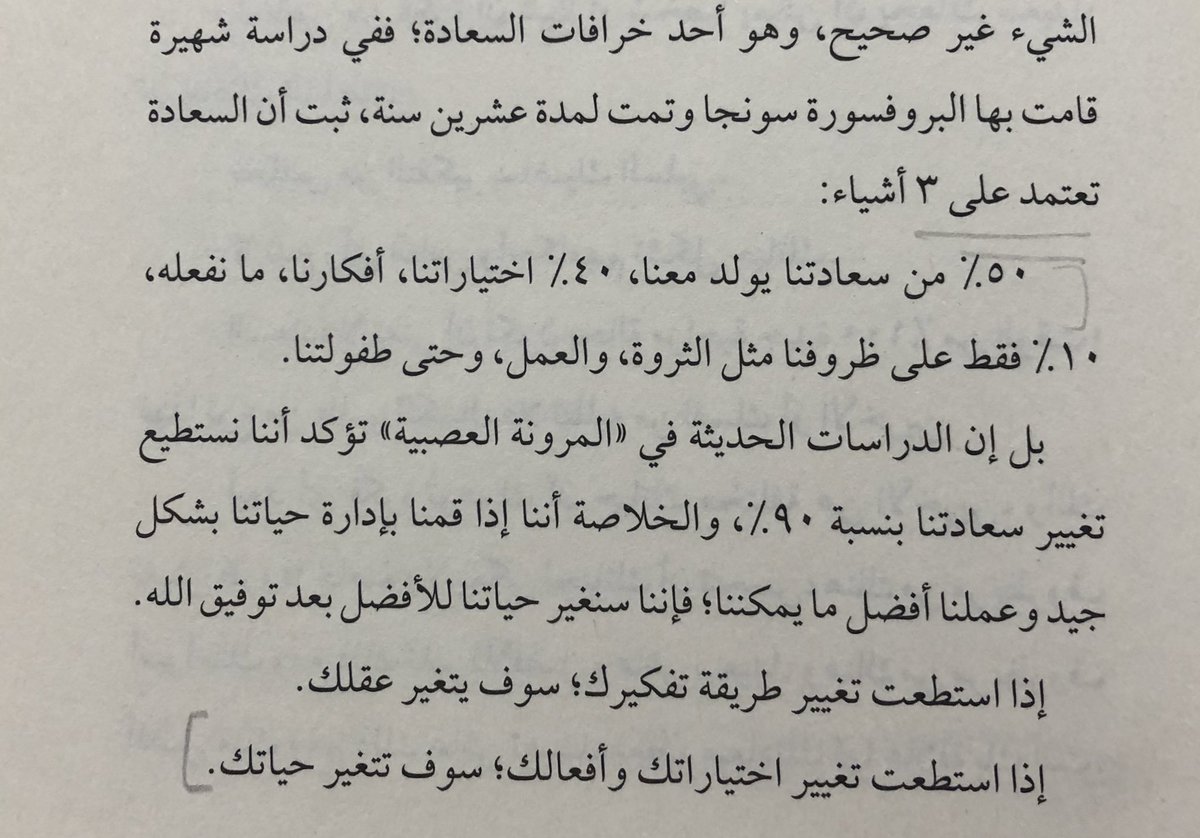 الشيء غير صحيح، وهو أحد خرافات السعادة؛ ففي دراسة شهيرة قامت بها البروفسورة سونجا وتمت لمدة عشرين سنة، ثبت أن السعادة تعتمد على ٣ أشياء:

٥٠٪ من سعادتنا يولد معنا، ٤٠٪ اختياراتنا، أفكارنا، ما نفعله، ١٠٪ فقط على ظروفنا مثل الثروة، والعمل، وحتى طفولتنا.

بل إن الدراسات الحديثة في «المرونة العصبية» تؤكد أننا نستطيع تغيير سعادتنا بنسبة ٩٠٪، والخلاصة أننا إذا قمنا بإدارة حياتنا بشكل جيد وعملنا أفضل ما يمكننا؛ فإننا سنغير حياتنا للأفضل بعد توفيق الله.

إذا استطعت تغيير طريقة تفكيرك؛ سوف يتغير عقلك.

إذا استطعت تغيير اختياراتك وأفعالك؛ سوف تتغير حياتك.